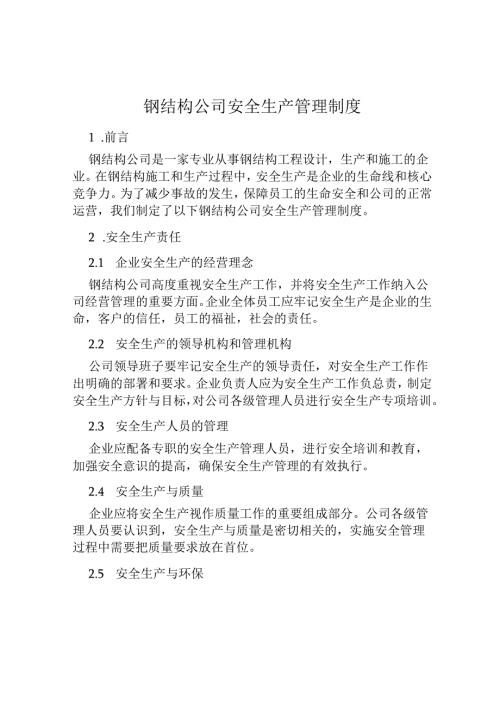 钢结构公司安全生产管理制度

1 .前言

钢结构公司是一家专业从事钢结构工程设计，生产和施工的企业。在钢结构施工和生产过程中，安全生产是企业的生命线和核心竞争力。为了减少事故的发生，保障员工的生命安全和公司的正常运营，我们制定了以下钢结构公司安全生产管理制度。

2 .安全生产责任

2.1 企业安全生产的经营理念

钢结构公司高度重视安全生产工作，并将安全生产工作纳入公司经营管理的重要方面。企业全体员工应牢记安全生产是企业的生命，客户的信任，员工的福祉，社会的责任。

2.2 安全生产的领导机构和管理机构

公司领导班子要牢记安全生产的领导责任，对安全生产工作作出明确的部署和要求。企业负责人应为安全生产工作负总责，制定安全生产方针与目标，对公司各级管理人员进行安全生产专项培训。

2.3 安全生产人员的管理

企业应配备专职的安全生产管理人员，进行安全培训和教育，加强安全意识的提高，确保安全生产管理的有效执行。

2.4 安全生产与质量

企业应将安全生产视作质量工作的重要组成部分。公司各级管理人员要认识到，安全生产与质量是密切相关的，实施安全管理过程中需要把质量要求放在首位。

2.5 安全生产与环保